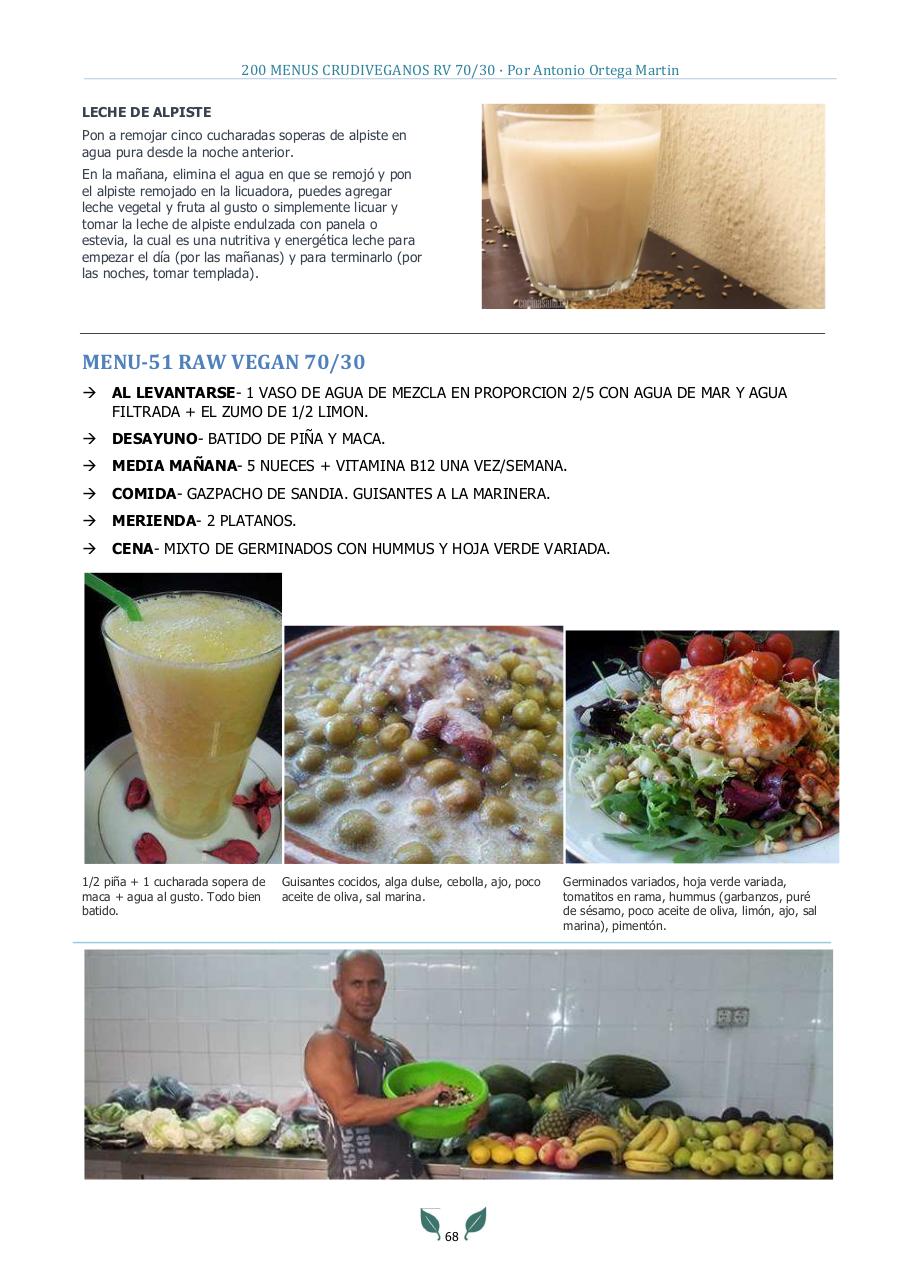 200 MENUS CRUDIVEGANOS RV 70/30 · Por Antonio Ortega Martin

LECHE DE ALPISTE

Pon a remojar cinco cucharadas soperas de alpiste en agua pura desde la noche anterior.

En la mañana, elimina el agua en que se remojó y pon el alpiste remojado en la licuadora, puedes agregar leche vegetal y fruta al gusto o simplemente licuar y tomar la leche de alpiste endulzada con panela o estevia, la cual es una nutritiva y energética leche para empezar el día (por las mañanas) y para terminarlo (por las noches, tomar templada).

MENU-51 RAW VEGAN 70/30

→ AL LEVANTARSE- 1 VASO DE AGUA DE MEZCLA EN PROPORCION 2/5 CON AGUA DE MAR Y AGUA FILTRADA + EL ZUMO DE 1/2 LIMON.

→ DESAYUNO- BATIDO DE PIÑA Y MACA.

→ MEDIA MAÑANA- 5 NUECES + VITAMINA B12 UNA VEZ/SEMANA.

→ COMIDA- GAZPACHO DE SANDIA. GUISANTES A LA MARINERA.

→ MERIENDA- 2 PLATANOS.

→ CENA- MIXTO DE GERMINADOS CON HUMMUS Y HOJA VERDE VARIADA.

1/2 piña + 1 cucharada sopera de maca + agua al gusto. Todo bien batido.

Guisantes cocidos, alga dulse, cebolla, ajo, poco aceite de oliva, sal marina.

Germinados variados, hoja verde variada, tomatitos en rama, hummus (garbanzos, puré de sésamo, poco aceite de oliva, limón, ajo, sal marina), pimentón.

68